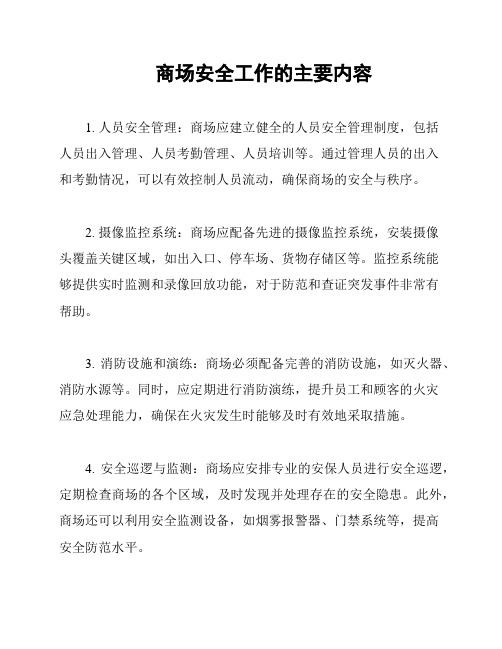 商场安全工作的主要内容

1. 人员安全管理：商场应建立健全的人员安全管理制度，包括人员出入管理、人员考勤管理、人员培训等。通过管理人员的出入和考勤情况，可以有效控制人员流动，确保商场的安全与秩序。

2. 摄像监控系统：商场应配备先进的摄像监控系统，安装摄像头覆盖关键区域，如出入口、停车场、货物存储区等。监控系统能够提供实时监测和录像回放功能，对于防范和查证突发事件非常有帮助。

3. 消防设施和演练：商场必须配备完善的消防设施，如灭火器、消防水源等。同时，应定期进行消防演练，提升员工和顾客的火灾应急处理能力，确保在火灾发生时能够及时有效地采取措施。

4. 安全巡逻与监测：商场应安排专业的安保人员进行安全巡逻，定期检查商场的各个区域，及时发现并处理存在的安全隐患。此外，商场还可以利用安全监测设备，如烟雾报警器、门禁系统等，提高安全防范水平。